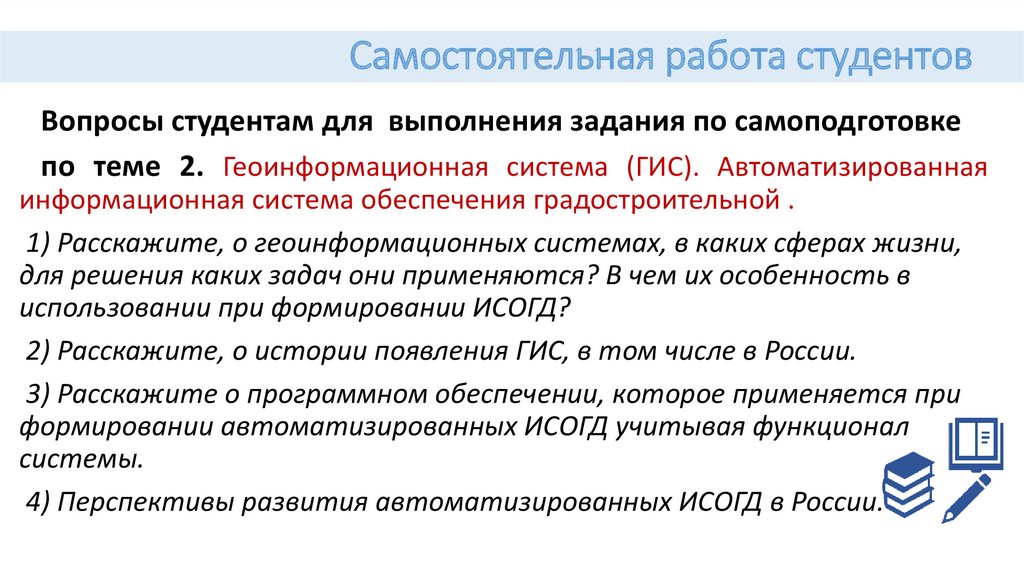 Самостоятельная работа студентов

Вопросы студентам для выполнения задания по самоподготовке

по теме 2. Геоинформационная система (ГИС). Автоматизированная информационная система обеспечения градостроительной .

1) Расскажите, о геоинформационных системах, в каких сферах жизни, для решения каких задач они применяются? В чем их особенность в использовании при формировании ИСОГД?

2) Расскажите, о истории появления ГИС, в том числе в России.

3) Расскажите о программном обеспечении, которое применяется при формировании автоматизированных ИСОГД учитывая функционал системы.

4) Перспективы развития автоматизированных ИСОГД в России.